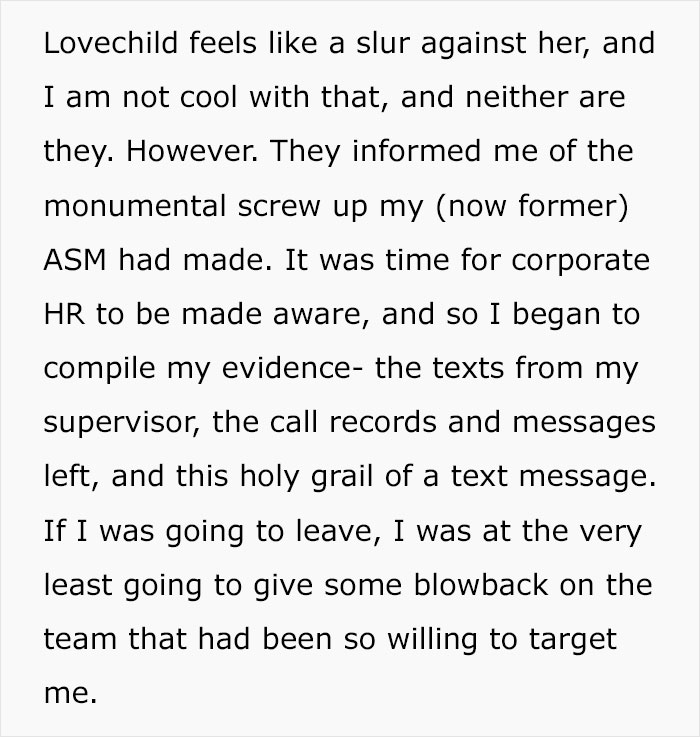 Lovechild feels like a slur against her, and I am not cool with that, and neither are they. However. They informed me of the monumental screw up my (now former) ASM had made. It was time for corporate HR to be made aware, and so I began to compile my evidence- the texts from my supervisor, the call records and messages left, and this holy grail of a text message. If I was going to leave, I was at the very least going to give some blowback on the team that had been so willing to target me.